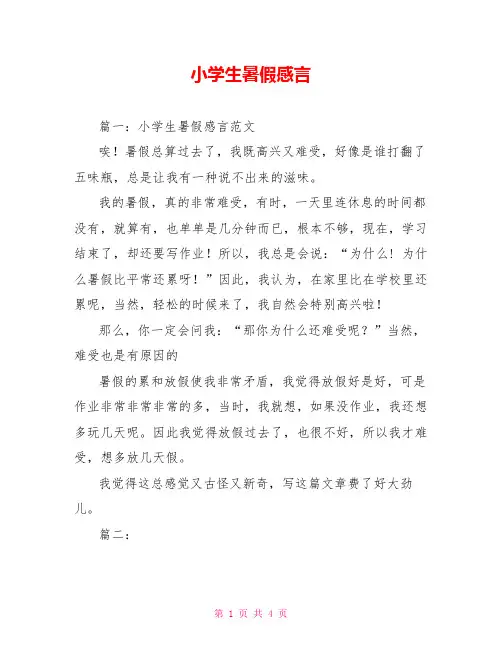 小学生暑假感言

篇一：小学生暑假感言范文

唉！暑假总算过去了，我既高兴又难受，好像是谁打翻了五味瓶，总是让我有一种说不出来的滋味。

我的暑假，真的非常难受，有时，一天里连休息的时间都没有，就算有，也单单是几分钟而已，根本不够，现在，学习结束了，却还要写作业！所以，我总是会说：“为什么！为什么暑假比平常还累呀！”因此，我认为，在家里比在学校里还累呢，当然，轻松的时候来了，我自然会特别高兴啦！

那么，你一定会问我：“那你为什么还难受呢？”当然，难受也是有原因的

暑假的累和放假使我非常矛盾，我觉得放假好是好，可是作业非常非常非常的多，当时，我就想，如果没作业，我还想多玩几天呢。因此我觉得放假过去了，也很不好，所以我才难受，想多放几天假。

我觉得这总感觉又古怪又新奇，写这篇文章费了好大劲儿。

篇二：

第 1 页 共 4 页